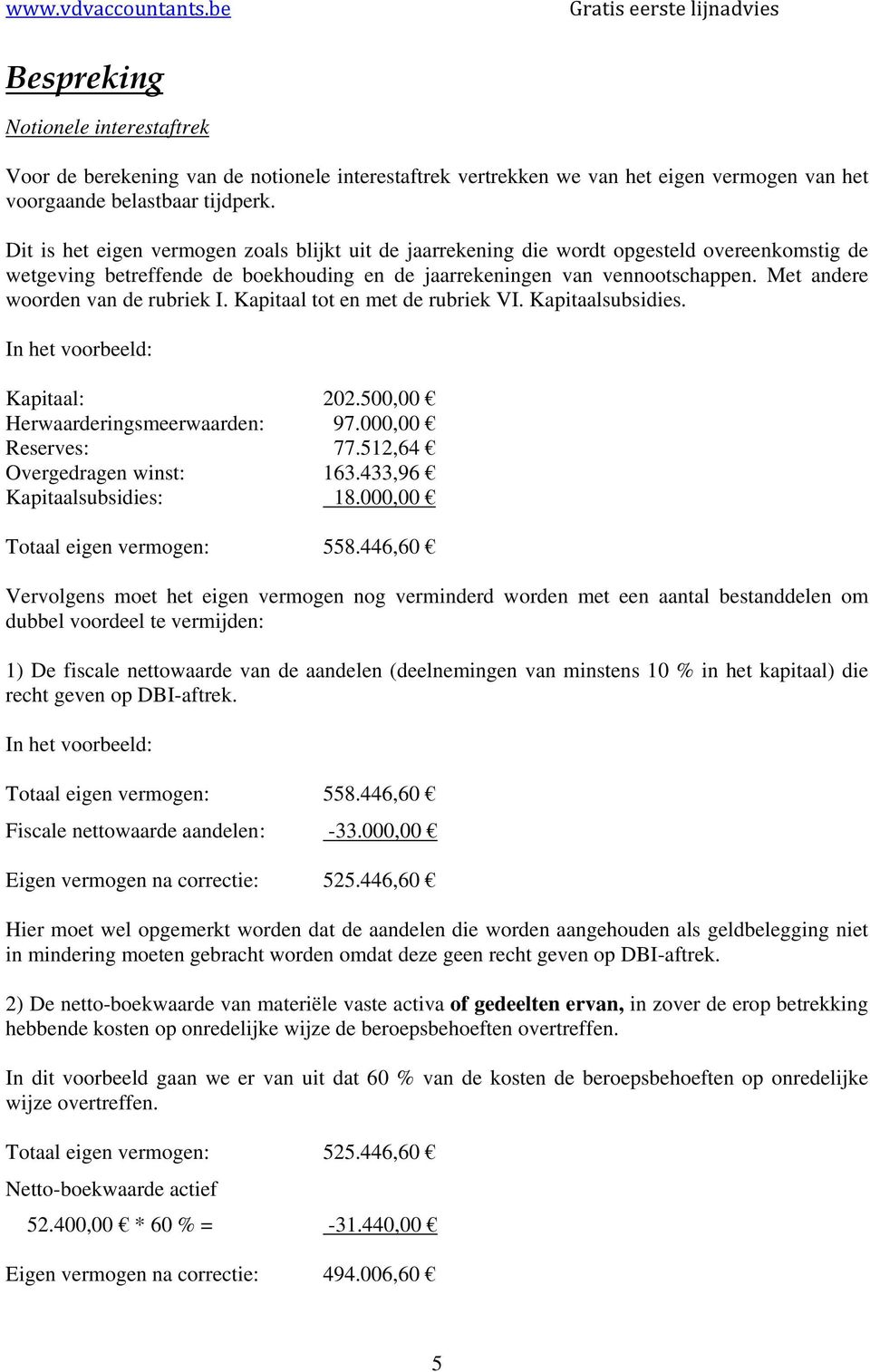 www.vdvaccountants.be Gratis eerste lijnadvies

Bespreking

Notionele interestaftrek

Voor de berekening van de notionele interestaftrek vertrekken we van het eigen vermogen van het voorgaande belastbaar tijdperk.

Dit is het eigen vermogen zoals blijkt uit de jaarrekening die wordt opgesteld overeenkomstig de wetgeving betreffende de boekhouding en de jaarrekeningen van vennootschappen. Met andere woorden van de rubriek I. Kapitaal tot en met de rubriek VI. Kapitaalsubsidies.

In het voorbeeld:

Kapitaal: 202.500,00 €
Herwaarderingsmeerwaarden: 97.000,00 €
Reserves: 77.512,64 €
Overgedragen winst: 163.433,96 €
Kapitaalsubsidies: 18.000,00 €

Totaal eigen vermogen: 558.446,60 €

Vervolgens moet het eigen vermogen nog verminderd worden met een aantal bestanddelen om dubbel voordeel te vermijden:

1) De fiscale nettowaarde van de aandelen (deelnemingen van minstens 10 % in het kapitaal) die recht geven op DBI-aftrek.

In het voorbeeld:

Totaal eigen vermogen: 558.446,60 €

Fiscale nettowaarde aandelen: -33.000,00 €

Eigen vermogen na correctie: 525.446,60 €

Hier moet wel opgemerkt worden dat de aandelen die worden aangehouden als geldbelegging niet in mindering moeten gebracht worden omdat deze geen recht geven op DBI-aftrek.

2) De netto-boekwaarde van materiële vaste activa of gedeelten ervan, in zover de erop betrekking hebbende kosten op onredelijke wijze de beroepsbehoeften overtreffen.

In dit voorbeeld gaan we er van uit dat 60 % van de kosten de beroepsbehoeften op onredelijke wijze overtreffen.

Totaal eigen vermogen: 525.446,60 €

Netto-boekwaarde actief

52.400,00 € * 60 % = -31.440,00 €

Eigen vermogen na correctie: 494.006,60 €

5